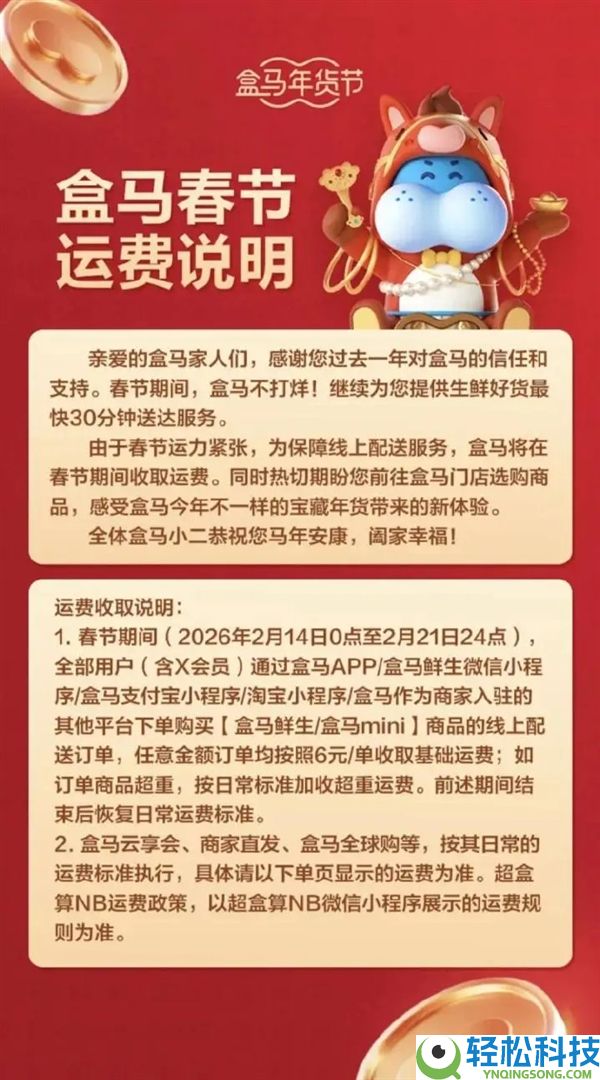 盒马年货节

盒马春节
运费说明

亲爱的盒马家人们，感谢您过去一年对盒马的信任和支持。春节期间，盒马不打烊！继续为您提供生鲜好货最快30分钟送达服务。

由于春节运力紧张，为保障线上配送服务，盒马将在春节期间收取运费。同时热切期盼您前往盒马门店选购商品，感受盒马今年不一样的宝藏年货带来的新体验。

全体盒马小二恭祝您马年安康，阖家幸福！

运费收取说明：
1. 春节期间（2026年2月14日0点至2月21日24点），全部用户（含X会员）通过盒马APP/盒马鲜生微信小程序/盒马支付宝小程序/淘宝小程序/盒马作为商家入驻的其他平台下单购买【盒马鲜生/盒马mini】商品的线上配送订单，任意金额订单均按照6元/单收取基础运费；如订单商品超重，按日常标准加收超重运费。前述期间结束后恢复日常运费标准。
2. 盒马云享会、商家直发、盒马全球购等，按其日常的运费标准执行，具体请以下单页显示的运费为准。超盒算NB运费政策，以超盒算NB微信小程序展示的运费规则为准。

轻松科技
YNQINGSONG.COM